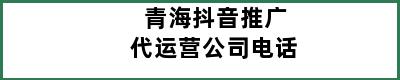 青海抖音推广
代运营公司电话